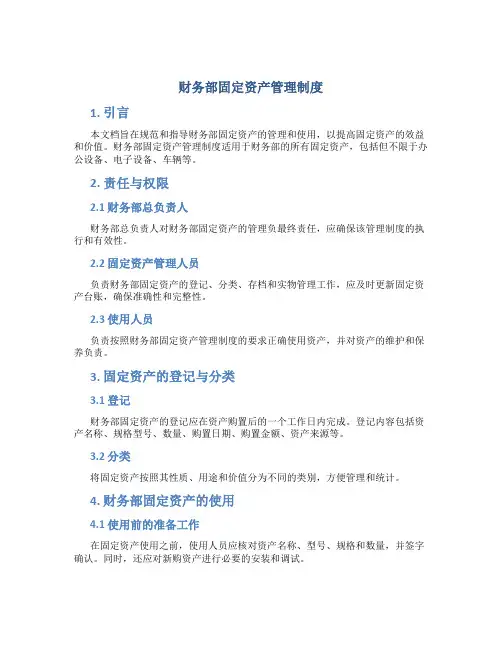 财务部固定资产管理制度

1. 引言

本文档旨在规范和指导财务部固定资产的管理和使用，以提高固定资产的效益和价值。财务部固定资产管理制度适用于财务部的所有固定资产，包括但不限于办公设备、电子设备、车辆等。

2. 责任与权限

2.1 财务部总负责人

财务部总负责人对财务部固定资产的管理负最终责任，应确保该管理制度的执行和有效性。

2.2 固定资产管理人员

负责财务部固定资产的登记、分类、存档和实物管理工作，应及时更新固定资产台账，确保准确性和完整性。

2.3 使用人员

负责按照财务部固定资产管理制度的要求正确使用资产，并对资产的维护和保养负责。

3. 固定资产的登记与分类

3.1 登记

财务部固定资产的登记应在资产购置后的一个工作日内完成。登记内容包括资产名称、规格型号、数量、购置日期、购置金额、资产来源等。

3.2 分类

将固定资产按照其性质、用途和价值分为不同的类别，方便管理和统计。

4. 财务部固定资产的使用

4.1 使用前的准备工作

在固定资产使用之前，使用人员应核对资产名称、型号、规格和数量，并签字确认。同时，还应对新购资产进行必要的安装和调试。